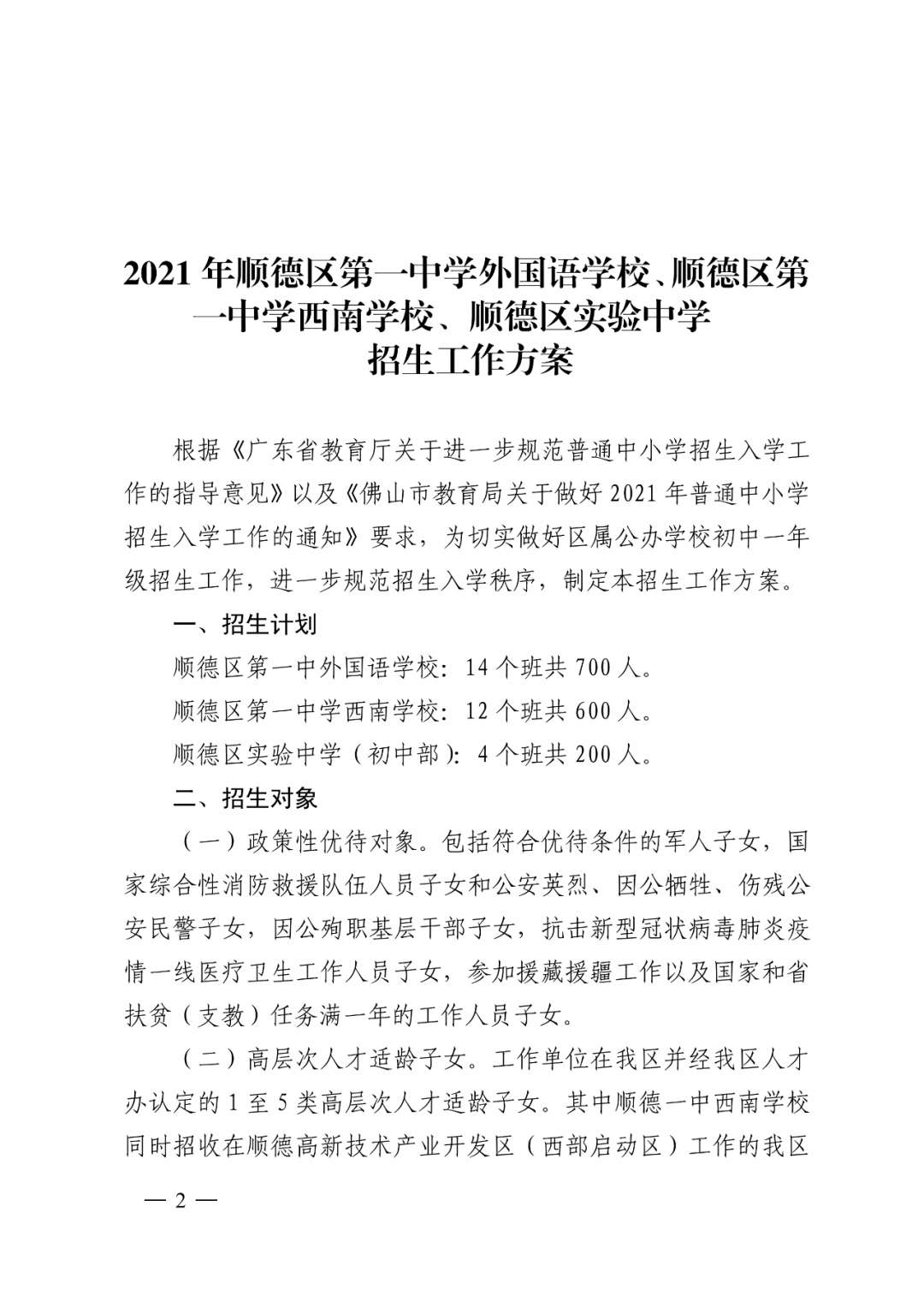 2021年顺德区第一中学外国语学校、顺德区第一中学西南学校、顺德区实验中学
招生工作方案

根据《广东省教育厅关于进一步规范普通中小学招生入学工作的指导意见》以及《佛山市教育局关于做好2021年普通中小学招生入学工作的通知》要求，为切实做好区属公办学校初中一年级招生工作，进一步规范招生入学秩序，制定本招生工作方案。

一、招生计划

顺德区第一中外国语学校：14个班共700人。

顺德区第一中学西南学校：12个班共600人。

顺德区实验中学（初中部）：4个班共200人。

二、招生对象

（一）政策性优待对象。包括符合优待条件的军人子女，国家综合性消防救援队伍人员子女和公安英烈、因公牺牲、伤残公安民警子女，因公殉职基层干部子女，抗击新型冠状病毒肺炎疫情一线医疗卫生工作人员子女，参加援藏援疆工作以及国家和省扶贫（支教）任务满一年的工作人员子女。

（二）高层次人才适龄子女。工作单位在我区并经我区人才办认定的1至5类高层次人才适龄子女。其中顺德一中西南学校同时招收在顺德高新技术产业开发区（西部启动区）工作的我区

— 2 —